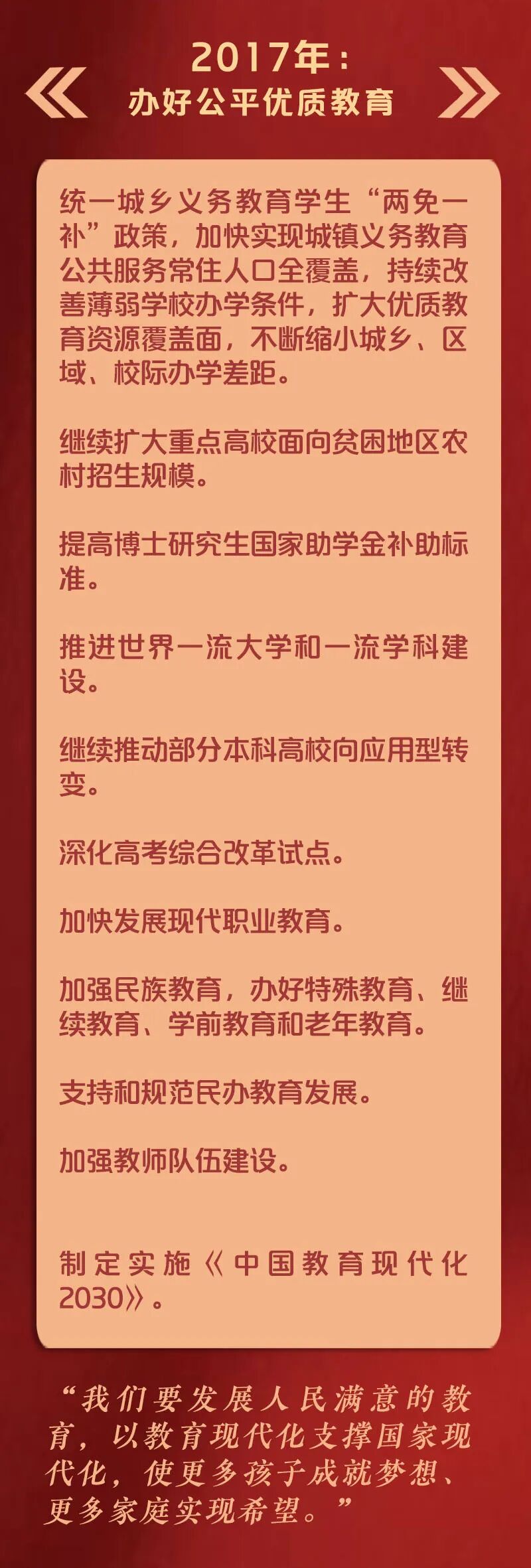 2017年：
办好公平优质教育

统一城乡义务教育学生“两免一补”政策，加快实现城镇义务教育公共服务常住人口全覆盖，持续改善薄弱学校办学条件，扩大优质教育资源覆盖面，不断缩小城乡、区域、校际办学差距。

继续扩大重点高校面向贫困地区农村招生规模。

提高博士研究生国家助学金补助标准。

推进世界一流大学和一流学科建设。

继续推动部分本科高校向应用型转变。

深化高考综合改革试点。

加快发展现代职业教育。

加强民族教育，办好特殊教育、继续教育、学前教育和老年教育。

支持和规范民办教育发展。

加强教师队伍建设。

制定实施《中国教育现代化2030》。

“我们要发展人民满意的教育，以教育现代化支撑国家现代化，使更多孩子成就梦想、更多家庭实现希望。”